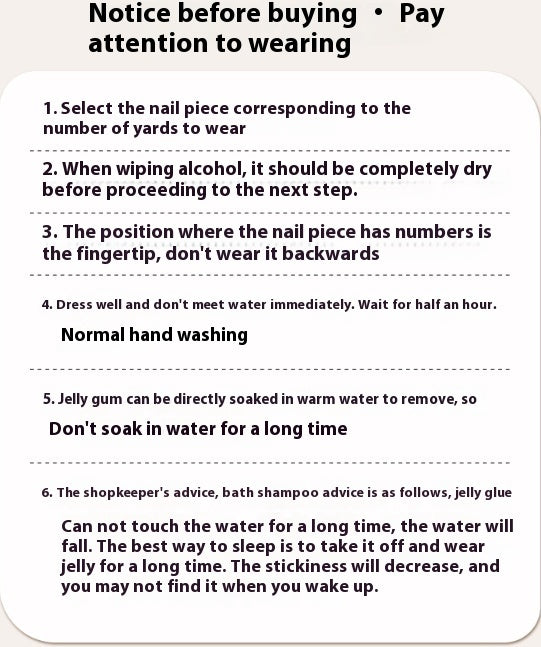 Notice before buying • Pay attention to wearing

1. Select the nail piece corresponding to the number of yards to wear

2. When wiping alcohol, it should be completely dry before proceeding to the next step.

3. The position where the nail piece has numbers is the fingertip, don't wear it backwards

4. Dress well and don't meet water immediately. Wait for half an hour.

Normal hand washing

5. Jelly gum can be directly soaked in warm water to remove, so

Don't soak in water for a long time

6. The shopkeeper's advice, bath shampoo advice is as follows, jelly glue

Can not touch the water for a long time, the water will fall. The best way to sleep is to take it off and wear jelly for a long time. The stickiness will decrease, and you may not find it when you wake up.